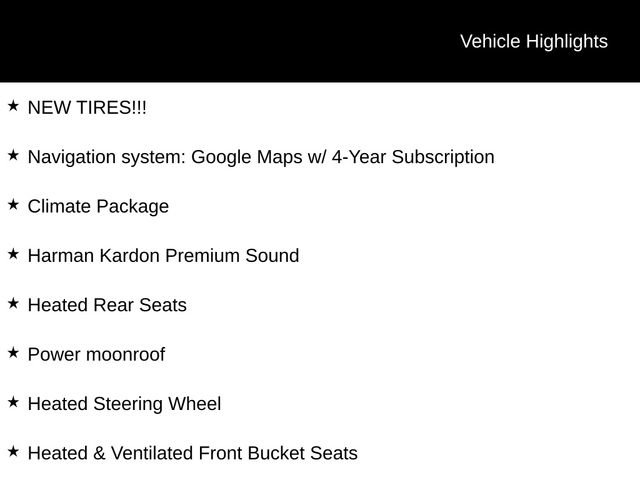 Vehicle Highlights

★ NEW TIRES!!!

★ Navigation system: Google Maps w/ 4-Year Subscription

★ Climate Package

★ Harman Kardon Premium Sound

★ Heated Rear Seats

★ Power moonroof

★ Heated Steering Wheel

★ Heated & Ventilated Front Bucket Seats